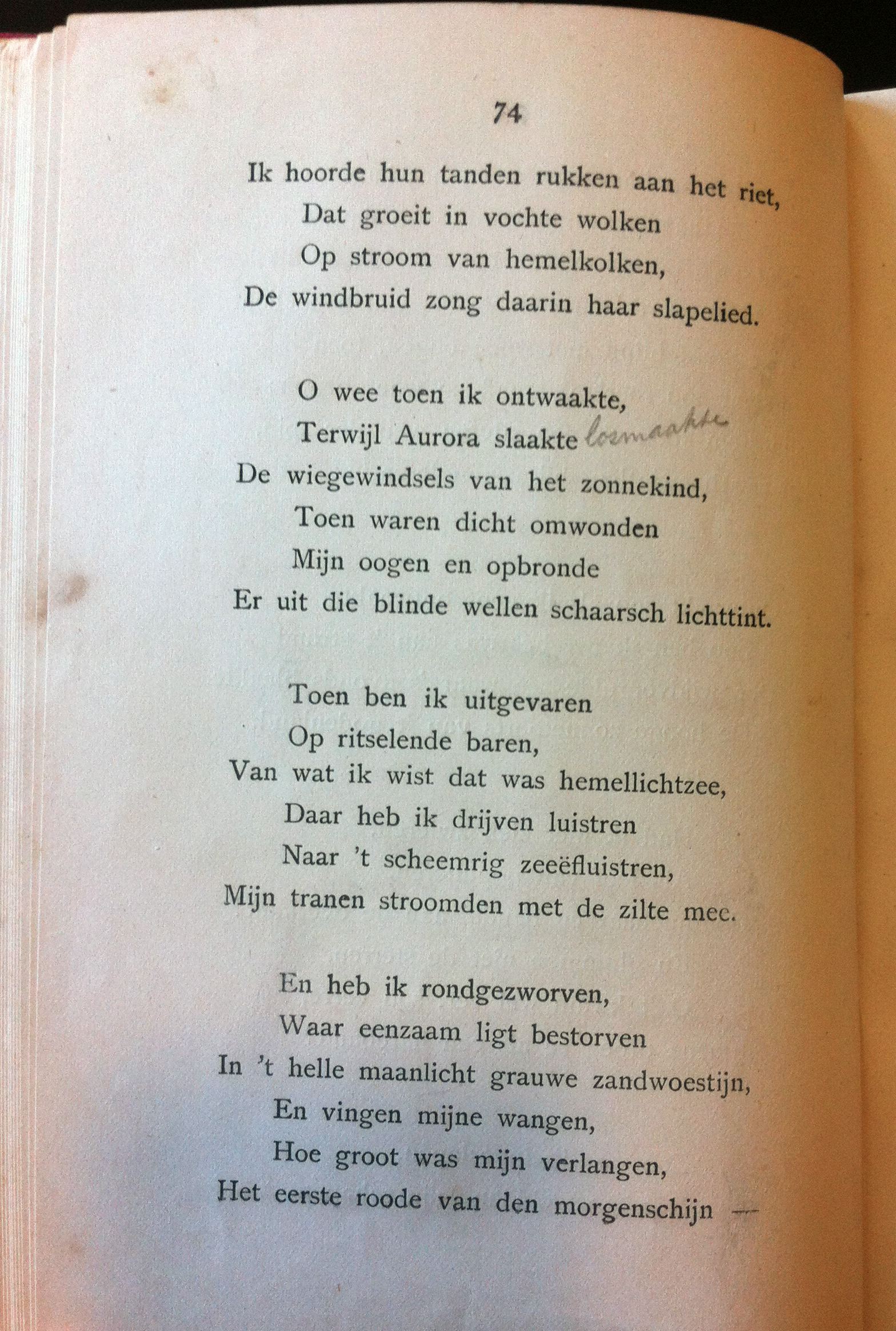 74

Ik hoorde hun tanden rukken aan het riet,
Dat groeit in vochte wolken
Op stroom van hemelkolken,
De windbruid zong daarin haar slapelied.

O wee toen ik ontwaakte,
Terwijl Aurora slaakte losmaakte
De wiegewindsels van het zonnekind,
Toen waren dicht omwonden
Mijn oogen en opbronde
Er uit die blinde wellen schaarsch lichttint.

Toen ben ik uitgevaren
Op ritselende baren,
Van wat ik wist dat was hemellichtzee,
Daar heb ik drijven luistren
Naar 't scheemrig zeeëfluistren,
Mijn tranen stroomden met de zilte mee.

En heb ik rondgezworven,
Waar eenzaam ligt bestorven
In 't helle maanlicht grauwe zandwoestijn,
En vingen mijne wangen,
Hoe groot was mijn verlangen,
Het eerste roode van den morgenschijn —